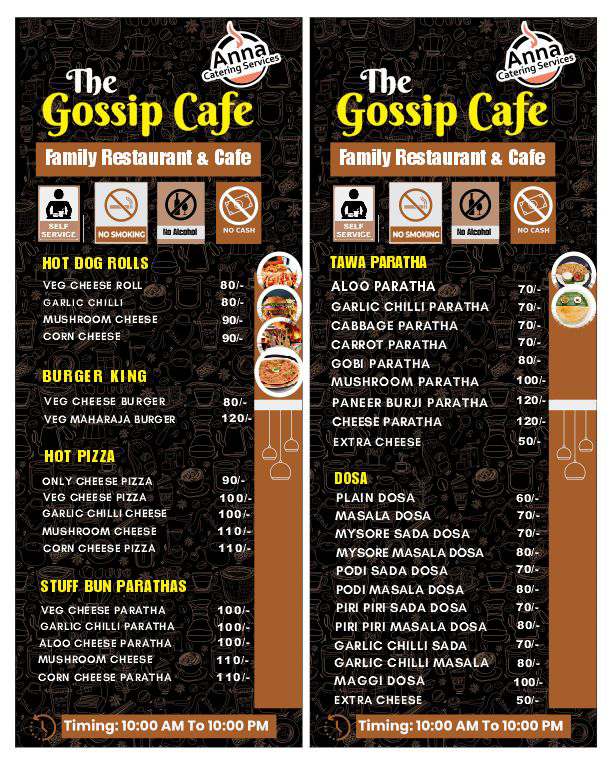 Anna
Catering Services

The Gossip Cafe

Family Restaurant & Cafe

SELF SERVICE
NO SMOKING
No Alcohol
NO CASH

HOT DOG ROLLS

| | |
|---|---|
| VEG CHEESE ROLL | 80/- |
| GARLIC CHILLI | 80/- |
| MUSHROOM CHEESE | 90/- |
| CORN CHEESE | 90/- |

BURGER KING

| | |
|---|---|
| VEG CHEESE BURGER | 80/- |
| VEG MAHARAJA BURGER | 120/- |

HOT PIZZA

| | |
|---|---|
| ONLY CHEESE PIZZA | 90/- |
| VEG CHEESE PIZZA | 100/- |
| GARLIC CHILLI CHEESE | 100/- |
| MUSHROOM CHEESE | 110/- |
| CORN CHEESE PIZZA | 110/- |

STUFF BUN PARATHAS

| | |
|---|---|
| VEG CHEESE PARATHA | 100/- |
| GARLIC CHILLI PARATHA | 100/- |
| ALOO CHEESE PARATHA | 100/- |
| MUSHROOM CHEESE | 110/- |
| CORN CHEESE PARATHA | 110/- |

Timing: 10:00 AM To 10:00 PM

Anna
Catering Services

The Gossip Cafe

Family Restaurant & Cafe

SELF SERVICE
NO SMOKING
No Alcohol
NO CASH

TAWA PARATHA

| | |
|---|---|
| ALOO PARATHA | 70/- |
| GARLIC CHILLI PARATHA | 70/- |
| CABBAGE PARATHA | 70/- |
| CARROT PARATHA | 70/- |
| GOBI PARATHA | 80/- |
| MUSHROOM PARATHA | 100/- |
| PANEER BURJI PARATHA | 120/- |
| CHEESE PARATHA | 120/- |
| EXTRA CHEESE | 50/- |

DOSA

| | |
|---|---|
| PLAIN DOSA | 60/- |
| MASALA DOSA | 70/- |
| MYSORE SADA DOSA | 70/- |
| MYSORE MASALA DOSA | 80/- |
| PODI SADA DOSA | 70/- |
| PODI MASALA DOSA | 80/- |
| PIRI PIRI SADA DOSA | 70/- |
| PIRI PIRI MASALA DOSA | 80/- |
| GARLIC CHILLI SADA | 70/- |
| GARLIC CHILLI MASALA | 80/- |
| MAGGI DOSA | 100/- |
| EXTRA CHEESE | 50/- |

Timing: 10:00 AM To 10:00 PM